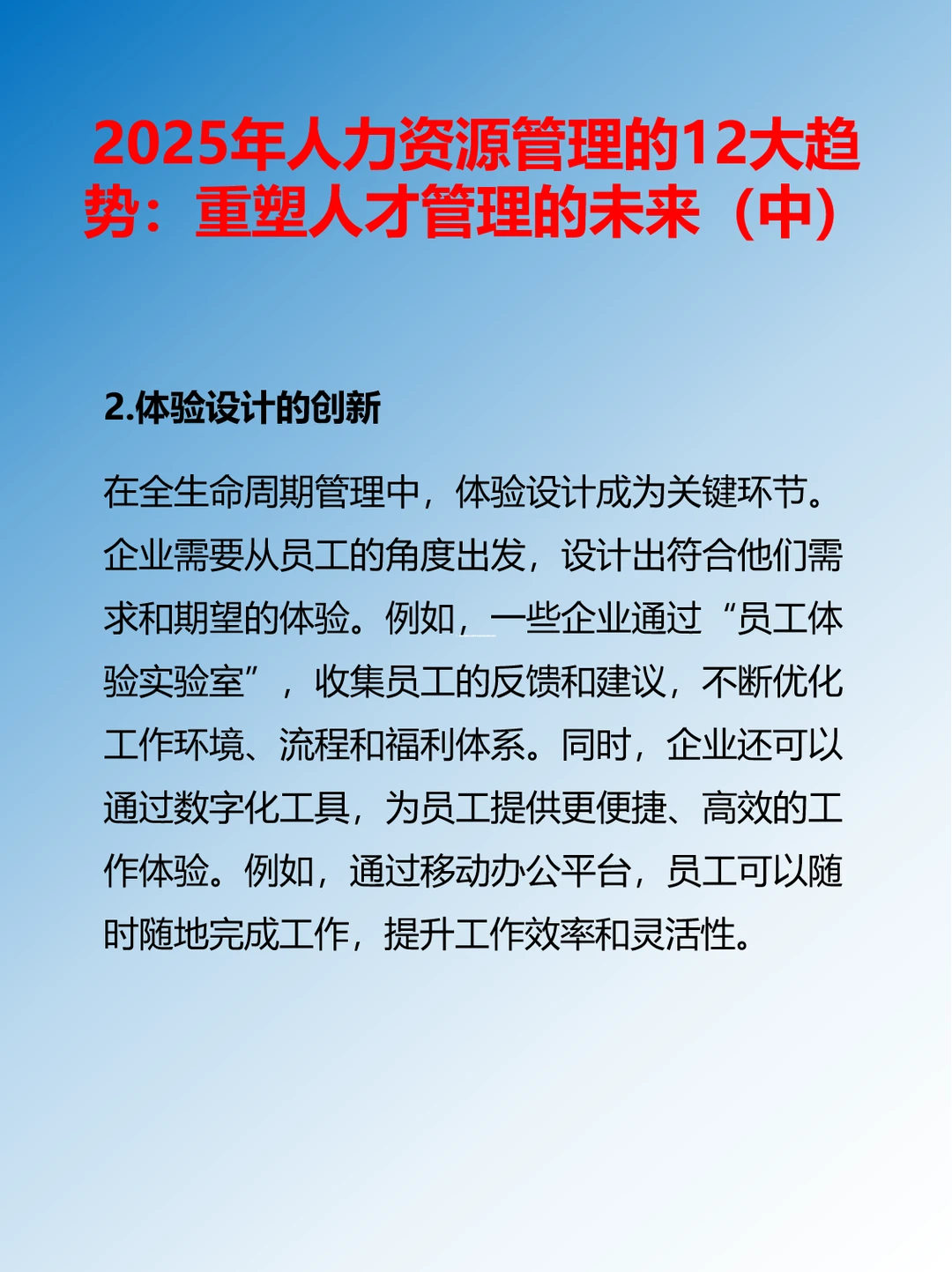 2025年人力资源管理的12大趋势：重塑人才管理的未来（中）

2.体验设计的创新

在全生命周期管理中，体验设计成为关键环节。企业需要从员工的角度出发，设计出符合他们需求和期望的体验。例如，一些企业通过“员工体验实验室”，收集员工的反馈和建议，不断优化工作环境、流程和福利体系。同时，企业还可以通过数字化工具，为员工提供更便捷、高效的工作体验。例如，通过移动办公平台，员工可以随时随地完成工作，提升工作效率和灵活性。